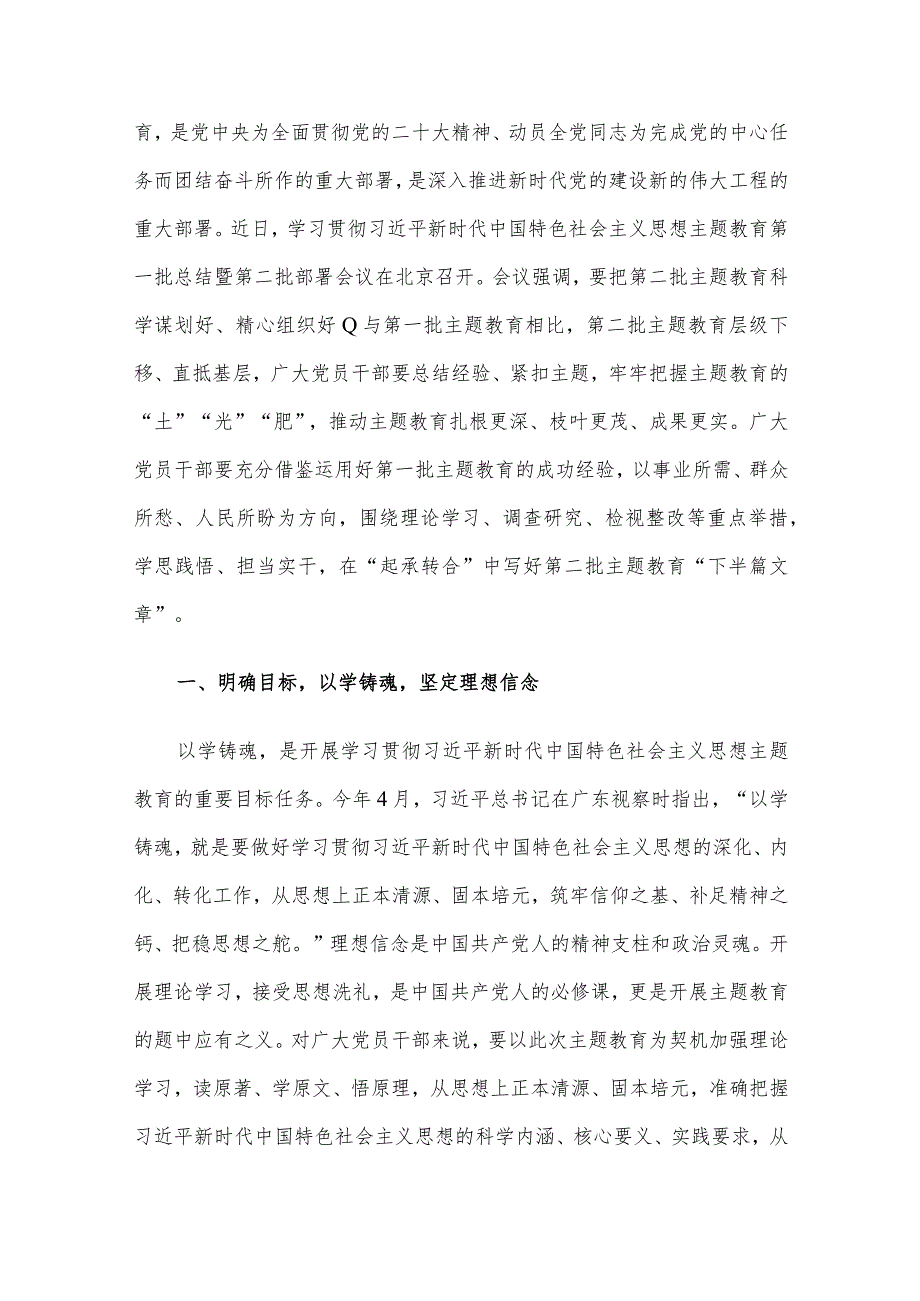 育，是党中央为全面贯彻党的二十大精神、动员全党同志为完成党的中心任务而团结奋斗所作的重大部署，是深入推进新时代党的建设新的伟大工程的重大部署。近日，学习贯彻习近平新时代中国特色社会主义思想主题教育第一批总结暨第二批部署会议在北京召开。会议强调，要把第二批主题教育科学谋划好、精心组织好Q与第一批主题教育相比，第二批主题教育层级下移、直抵基层，广大党员干部要总结经验、紧扣主题，牢牢把握主题教育的“土”“光”“肥”，推动主题教育扎根更深、枝叶更茂、成果更实。广大党员干部要充分借鉴运用好第一批主题教育的成功经验，以事业所需、群众所愁、人民所盼为方向，围绕理论学习、调查研究、检视整改等重点举措，学思践悟、担当实干，在“起承转合”中写好第二批主题教育“下半篇文章”。

一、明确目标，以学铸魂，坚定理想信念

以学铸魂，是开展学习贯彻习近平新时代中国特色社会主义思想主题教育的重要目标任务。今年4月，习近平总书记在广东视察时指出，“以学铸魂，就是要做好学习贯彻习近平新时代中国特色社会主义思想的深化、内化、转化工作，从思想上正本清源、固本培元，筑牢信仰之基、补足精神之钙、把稳思想之舵。”理想信念是中国共产党人的精神支柱和政治灵魂。开展理论学习，接受思想洗礼，是中国共产党人的必修课，更是开展主题教育的题中应有之义。对广大党员干部来说，要以此次主题教育为契机加强理论学习，读原著、学原文、悟原理，从思想上正本清源、固本培元，准确把握习近平新时代中国特色社会主义思想的科学内涵、核心要义、实践要求，从